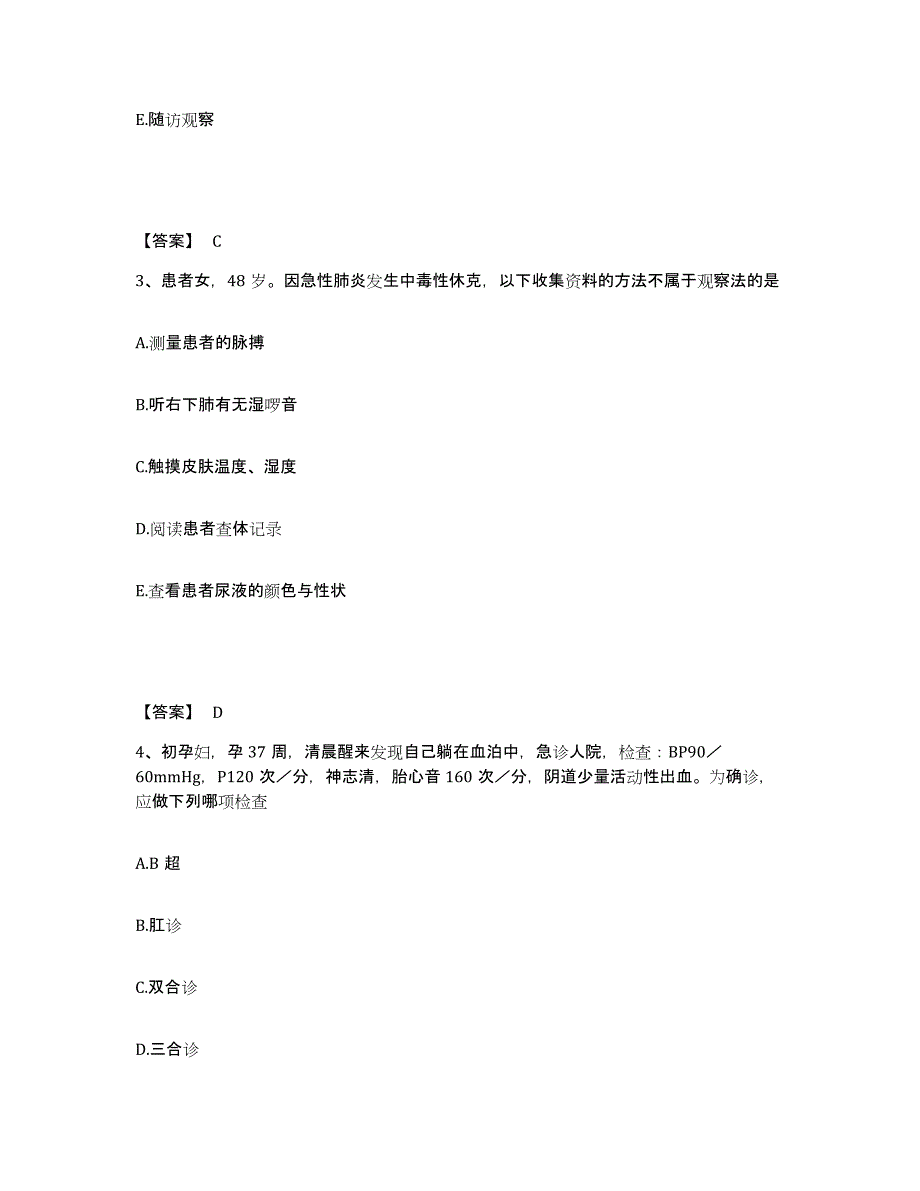 E.随访观察

【答案】 C

3、患者女，48 岁。因急性肺炎发生中毒性休克，以下收集资料的方法不属于观察法的是

A.测量患者的脉搏

B.听右下肺有无湿啰音

C.触摸皮肤温度、湿度

D.阅读患者查体记录

E.查看患者尿液的颜色与性状

【答案】 D

4、初孕妇，孕 37 周，清晨醒来发现自己躺在血泊中，急诊人院，检查：BP90／60mmHg，P120 次／分，神志清，胎心音 160 次／分，阴道少量活动性出血。为确诊，应做下列哪项检查

A.B 超

B.肛诊

C.双合诊

D.三合诊